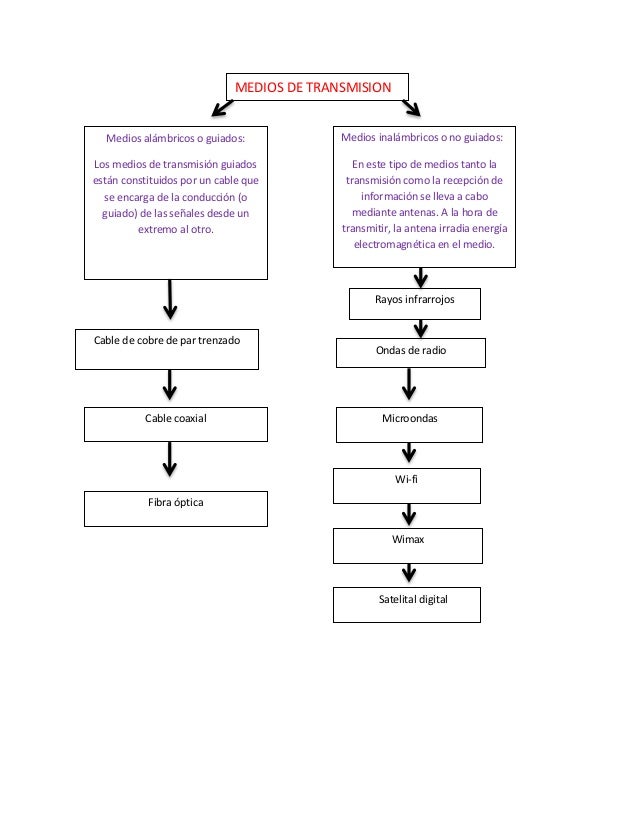 MEDIOS DE TRANSMISION

Medios alámbricos o guiados:

Los medios de transmisión guiados están constituidos por un cable que se encarga de la conducción (o guiado) de las señales desde un extremo al otro.

Cable de cobre de par trenzado

Cable coaxial

Fibra óptica

Medios inalámbricos o no guiados:

En este tipo de medios tanto la transmisión como la recepción de información se lleva a cabo mediante antenas. A la hora de transmitir, la antena irradia energía electromagnética en el medio.

Rayos infrarrojos

Ondas de radio

Microondas

Wi-fi

Wimax

Satelital digital